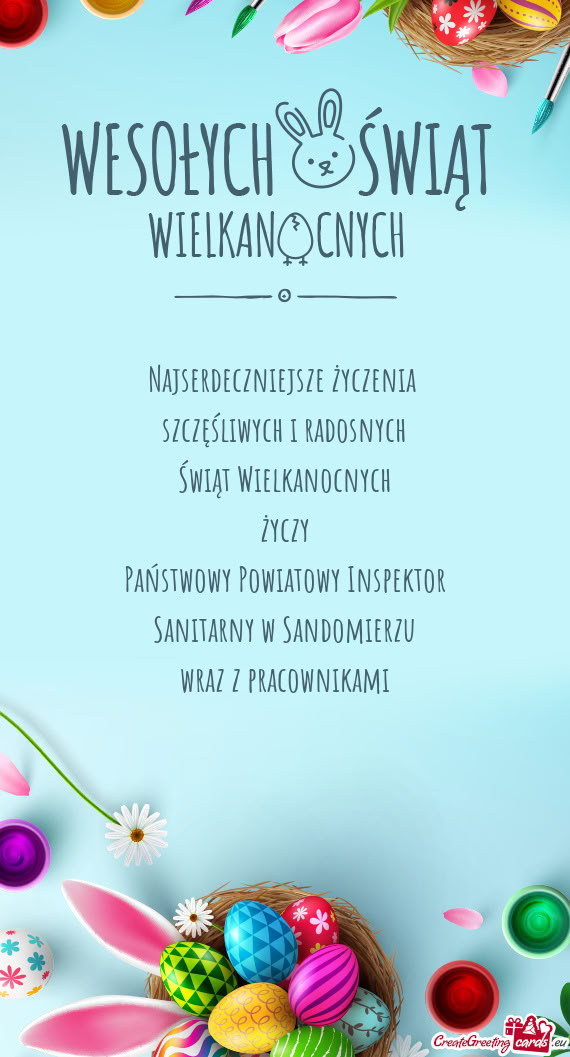 WESOŁYCH ŚWIĄT
WIELKANOCNYCH

Najserdeczniejsze życzenia
szczęśliwych i radosnych
Świąt Wielkanocnych
życzy
Państwowy Powiatowy Inspektor
Sanitarny w Sandomierzu
wraz z pracownikami

CreateGreetingcards.eu